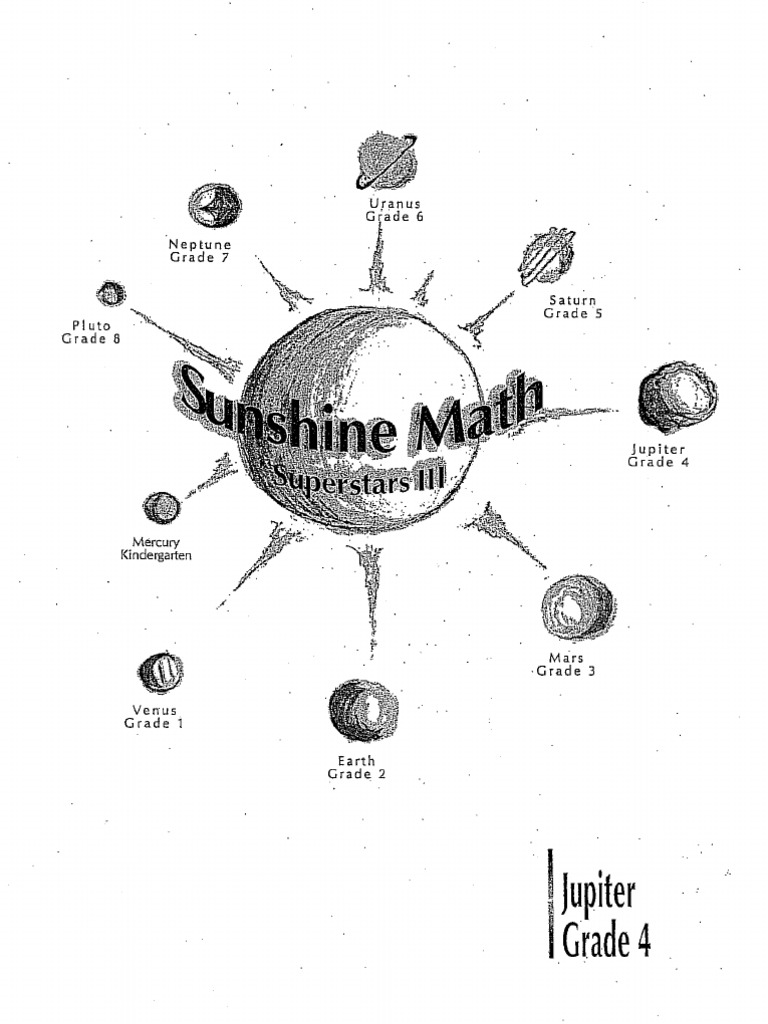 Uranus
Grade 6

Neptune
Grade 7

Saturn
Grade 5

Pluto
Grade 8

Sunshine Math

Superstars III

Jupiter
Grade 4

Mercury
Kindergarten

Mars
Grade 3

Venus
Grade 1

Earth
Grade 2

Jupiter
Grade 4